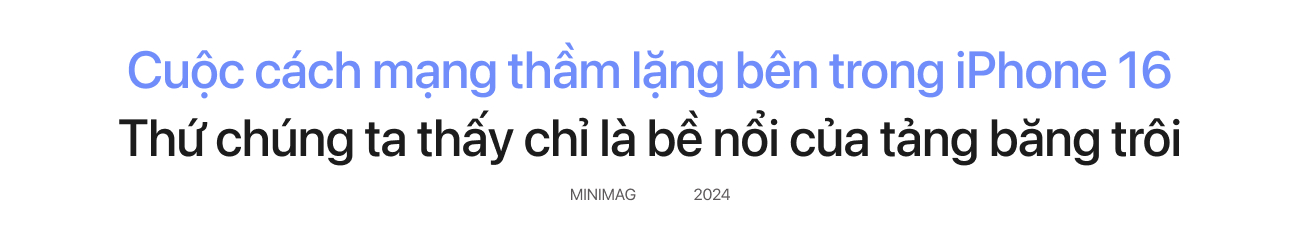 Cuộc cách mạng thầm lặng bên trong iPhone 16
Thứ chúng ta thấy chỉ là bề nổi của tảng băng trôi

MINIMAG 2024